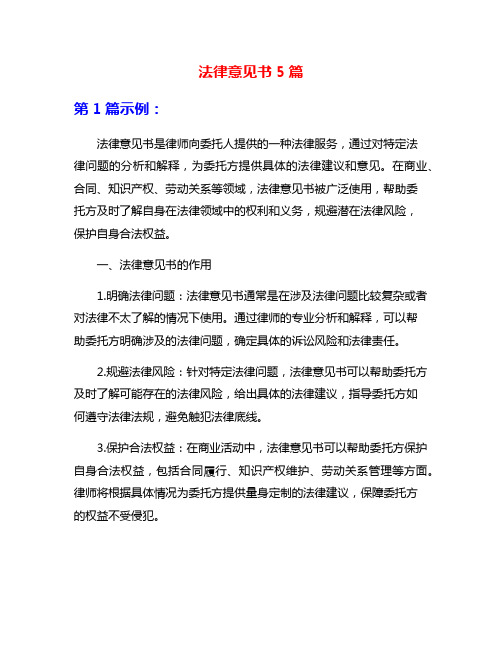 法律意见书 5 篇

第 1 篇示例：

法律意见书是律师向委托人提供的一种法律服务，通过对特定法律问题的分析和解释，为委托方提供具体的法律建议和意见。在商业、合同、知识产权、劳动关系等领域，法律意见书被广泛使用，帮助委托方及时了解自身在法律领域中的权利和义务，规避潜在法律风险，保护自身合法权益。

一、法律意见书的作用

1.明确法律问题：法律意见书通常是在涉及法律问题比较复杂或者对法律不太了解的情况下使用。通过律师的专业分析和解释，可以帮助委托方明确涉及的法律问题，确定具体的诉讼风险和法律责任。

2.规避法律风险：针对特定法律问题，法律意见书可以帮助委托方及时了解可能存在的法律风险，给出具体的法律建议，指导委托方如何遵守法律法规，避免触犯法律底线。

3.保护合法权益：在商业活动中，法律意见书可以帮助委托方保护自身合法权益，包括合同履行、知识产权维护、劳动关系管理等方面。律师将根据具体情况为委托方提供量身定制的法律建议，保障委托方的权益不受侵犯。